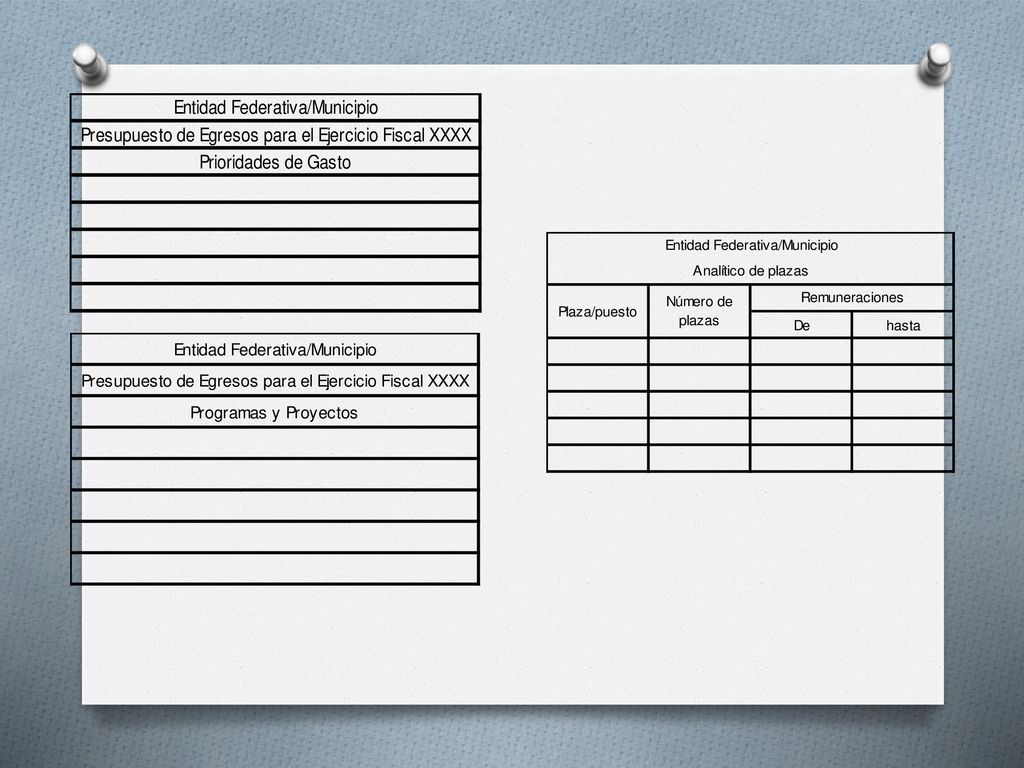 | Entidad Federativa/Municipio |
|---|
| Presupuesto de Egresos para el Ejercicio Fiscal XXXX |
| Prioridades de Gasto |
| |
| |
| |
| |
| |

| Entidad Federativa/Municipio |
|---|
| Presupuesto de Egresos para el Ejercicio Fiscal XXXX |
| Programas y Proyectos |
| |
| |
| |
| |
| |

Entidad Federativa/Municipio

Analítico de plazas

| Plaza/puesto | Número de plazas | Remuneraciones De | Remuneraciones hasta |
|---|---|---|---|
| | | | |
| | | | |
| | | | |
| | | | |
| | | | |